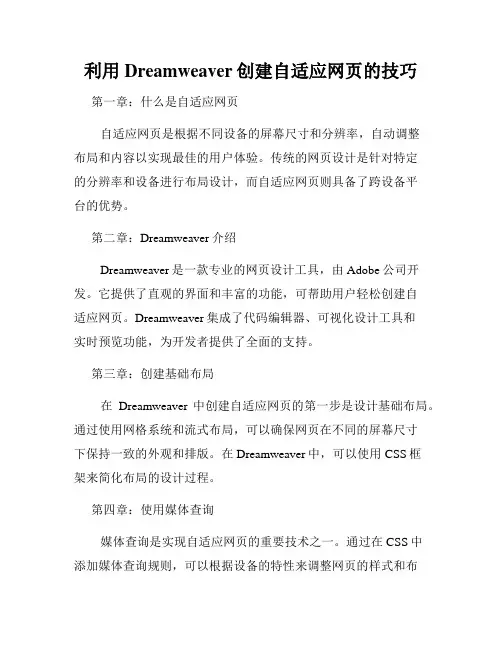 利用 Dreamweaver 创建自适应网页的技巧

第一章：什么是自适应网页

自适应网页是根据不同设备的屏幕尺寸和分辨率，自动调整布局和内容以实现最佳的用户体验。传统的网页设计是针对特定的分辨率和设备进行布局设计，而自适应网页则具备了跨设备平台的优势。

第二章：Dreamweaver 介绍

Dreamweaver 是一款专业的网页设计工具，由 Adobe 公司开发。它提供了直观的界面和丰富的功能，可帮助用户轻松创建自适应网页。Dreamweaver 集成了代码编辑器、可视化设计工具和实时预览功能，为开发者提供了全面的支持。

第三章：创建基础布局

在 Dreamweaver 中创建自适应网页的第一步是设计基础布局。通过使用网格系统和流式布局，可以确保网页在不同的屏幕尺寸下保持一致的外观和排版。在 Dreamweaver 中，可以使用 CSS 框架来简化布局的设计过程。

第四章：使用媒体查询

媒体查询是实现自适应网页的重要技术之一。通过在 CSS 中添加媒体查询规则，可以根据设备的特性来调整网页的样式和布